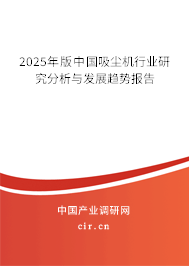 2025年版中国吸尘机行业研究分析与发展趋势报告

中国产业调研网

cir.cn